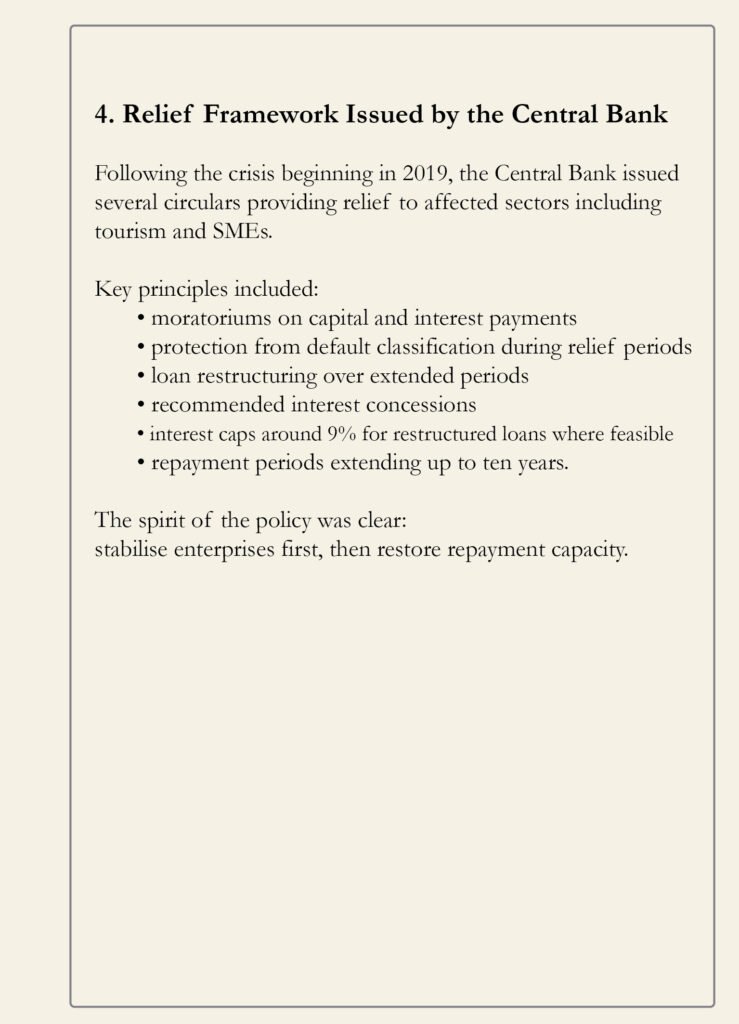 4. Relief Framework Issued by the Central Bank

Following the crisis beginning in 2019, the Central Bank issued several circulars providing relief to affected sectors including tourism and SMEs.

Key principles included:
• moratoriums on capital and interest payments
• protection from default classification during relief periods
• loan restructuring over extended periods
• recommended interest concessions
• interest caps around 9% for restructured loans where feasible
• repayment periods extending up to ten years.

The spirit of the policy was clear:
stabilise enterprises first, then restore repayment capacity.